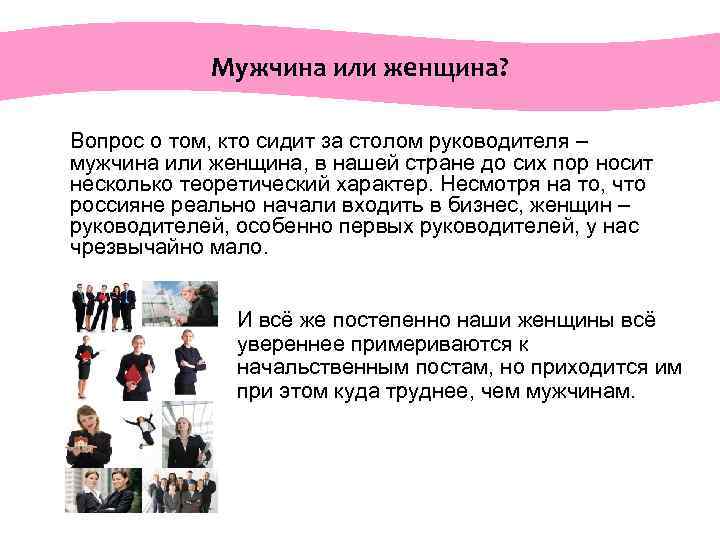 Мужчина или женщина?

Вопрос о том, кто сидит за столом руководителя – мужчина или женщина, в нашей стране до сих пор носит несколько теоретический характер. Несмотря на то, что россияне реально начали входить в бизнес, женщин – руководителей, особенно первых руководителей, у нас чрезвычайно мало.

И всё же постепенно наши женщины всё увереннее примериваются к начальственным постам, но приходится им при этом куда труднее, чем мужчинам.